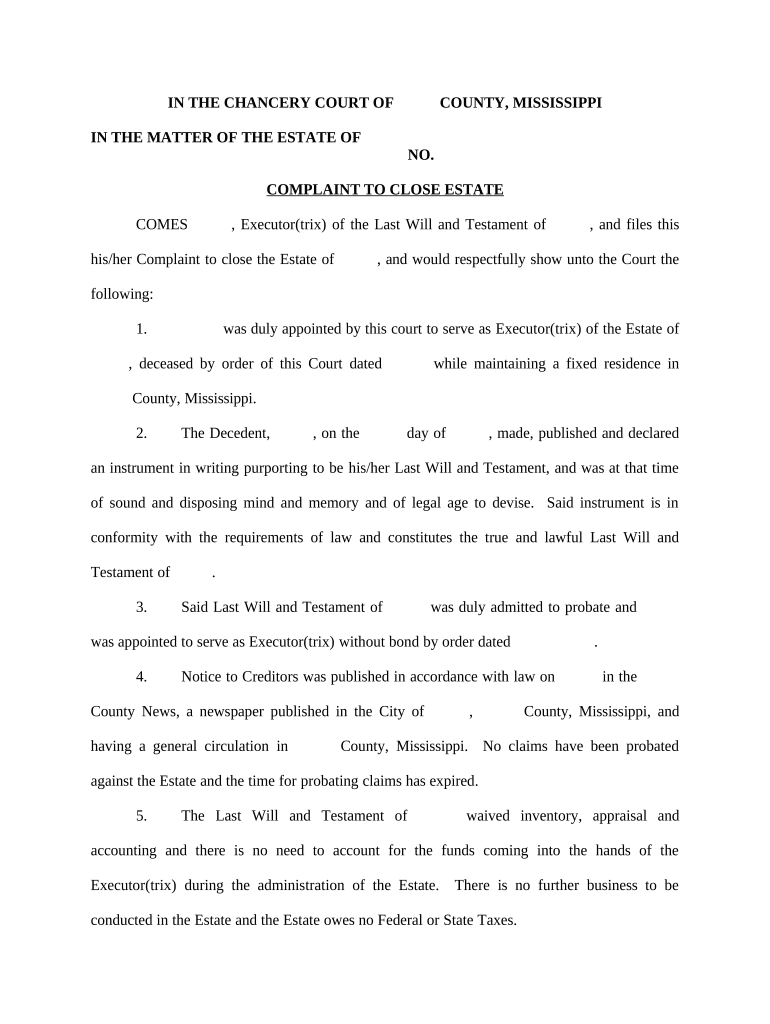 IN THE CHANCERY COURT OF COUNTY, MISSISSIPPI

IN THE MATTER OF THE ESTATE OF

NO.

COMPLAINT TO CLOSE ESTATE

COMES , Executor(trix) of the Last Will and Testament of , and files this his/her Complaint to close the Estate of , and would respectfully show unto the Court the following:

1. was duly appointed by this court to serve as Executor(trix) of the Estate of , deceased by order of this Court dated while maintaining a fixed residence in County, Mississippi.

2. The Decedent, , on the day of , made, published and declared an instrument in writing purporting to be his/her Last Will and Testament, and was at that time of sound and disposing mind and memory and of legal age to devise. Said instrument is in conformity with the requirements of law and constitutes the true and lawful Last Will and Testament of .

3. Said Last Will and Testament of was duly admitted to probate and was appointed to serve as Executor(trix) without bond by order dated .

4. Notice to Creditors was published in accordance with law on in the County News, a newspaper published in the City of , County, Mississippi, and having a general circulation in County, Mississippi. No claims have been probated against the Estate and the time for probating claims has expired.

5. The Last Will and Testament of waived inventory, appraisal and accounting and there is no need to account for the funds coming into the hands of the Executor(trix) during the administration of the Estate. There is no further business to be conducted in the Estate and the Estate owes no Federal or State Taxes.